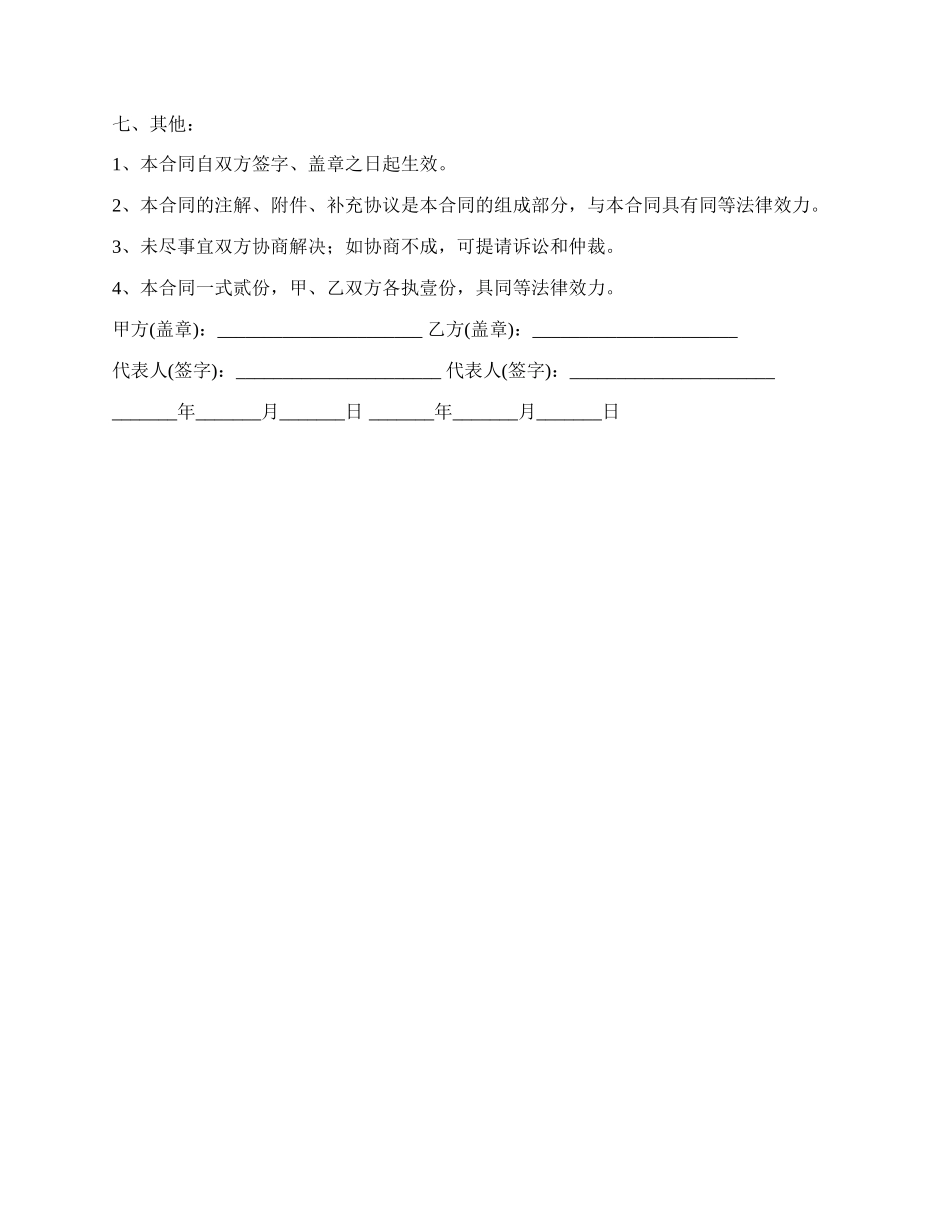 七、其他：

1、本合同自双方签字、盖章之日起生效。

2、本合同的注解、附件、补充协议是本合同的组成部分，与本合同具有同等法律效力。

3、未尽事宜双方协商解决；如协商不成，可提请诉讼和仲裁。

4、本合同一式贰份，甲、乙双方各执壹份，具同等法律效力。

甲方(盖章)：______________________ 乙方(盖章)：______________________

代表人(签字)：______________________ 代表人(签字)：______________________

_______年_______月_______日 _______年_______月_______日